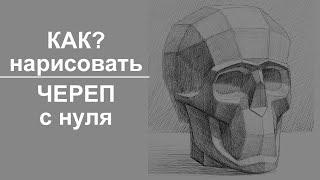 КАК?
нарисовать
ЧЕРЕП
с нуля